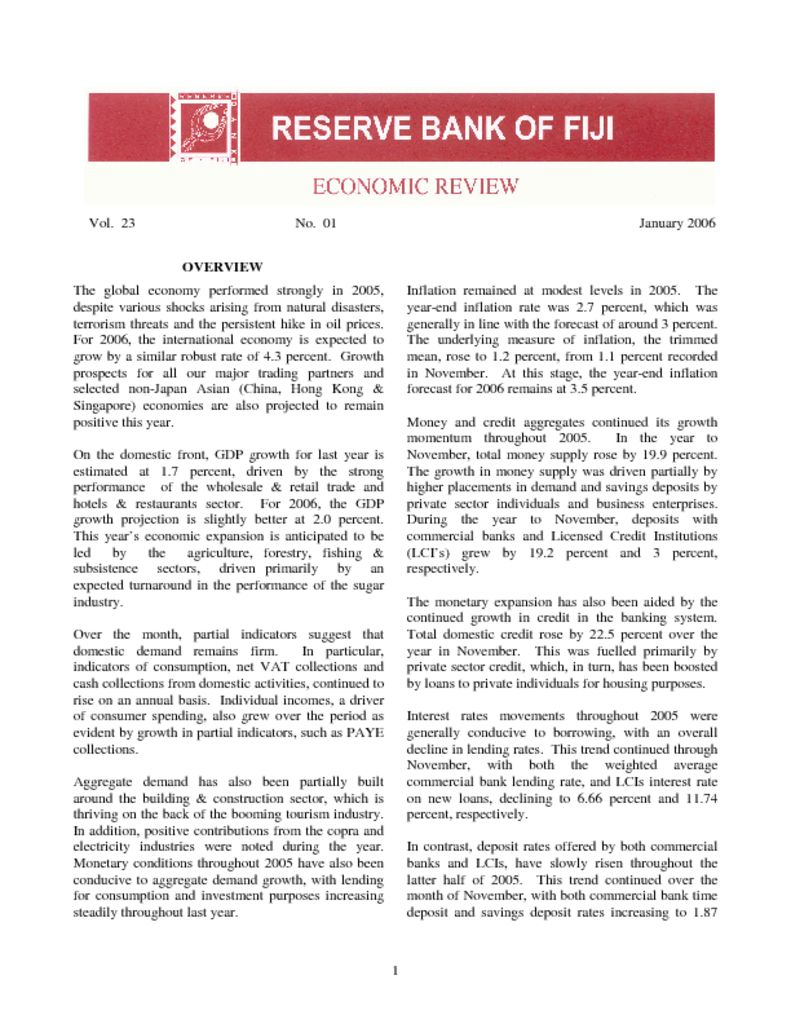 RESERVE BANK OF FIJI

ECONOMIC REVIEW

Vol. 23 No. 01 January 2006

OVERVIEW

The global economy performed strongly in 2005, despite various shocks arising from natural disasters, terrorism threats and the persistent hike in oil prices. For 2006, the international economy is expected to grow by a similar robust rate of 4.3 percent. Growth prospects for all our major trading partners and selected non-Japan Asian (China, Hong Kong & Singapore) economies are also projected to remain positive this year.

On the domestic front, GDP growth for last year is estimated at 1.7 percent, driven by the strong performance of the wholesale & retail trade and hotels & restaurants sector. For 2006, the GDP growth projection is slightly better at 2.0 percent. This year's economic expansion is anticipated to be led by the agriculture, forestry, fishing & subsistence sectors, driven primarily by an expected turnaround in the performance of the sugar industry.

Over the month, partial indicators suggest that domestic demand remains firm. In particular, indicators of consumption, net VAT collections and cash collections from domestic activities, continued to rise on an annual basis. Individual incomes, a driver of consumer spending, also grew over the period as evident by growth in partial indicators, such as PAYE collections.

Aggregate demand has also been partially built around the building & construction sector, which is thriving on the back of the booming tourism industry. In addition, positive contributions from the copra and electricity industries were noted during the year. Monetary conditions throughout 2005 have also been conducive to aggregate demand growth, with lending for consumption and investment purposes increasing steadily throughout last year.

Inflation remained at modest levels in 2005. The year-end inflation rate was 2.7 percent, which was generally in line with the forecast of around 3 percent. The underlying measure of inflation, the trimmed mean, rose to 1.2 percent, from 1.1 percent recorded in November. At this stage, the year-end inflation forecast for 2006 remains at 3.5 percent.

Money and credit aggregates continued its growth momentum throughout 2005. In the year to November, total money supply rose by 19.9 percent. The growth in money supply was driven partially by higher placements in demand and savings deposits by private sector individuals and business enterprises. During the year to November, deposits with commercial banks and Licensed Credit Institutions (LCI's) grew by 19.2 percent and 3 percent, respectively.

The monetary expansion has also been aided by the continued growth in credit in the banking system. Total domestic credit rose by 22.5 percent over the year in November. This was fuelled primarily by private sector credit, which, in turn, has been boosted by loans to private individuals for housing purposes.

Interest rates movements throughout 2005 were generally conducive to borrowing, with an overall decline in lending rates. This trend continued through November, with both the weighted average commercial bank lending rate, and LCIs interest rate on new loans, declining to 6.66 percent and 11.74 percent, respectively.

In contrast, deposit rates offered by both commercial banks and LCIs, have slowly risen throughout the latter half of 2005. This trend continued over the month of November, with both commercial bank time deposit and savings deposit rates increasing to 1.87

1